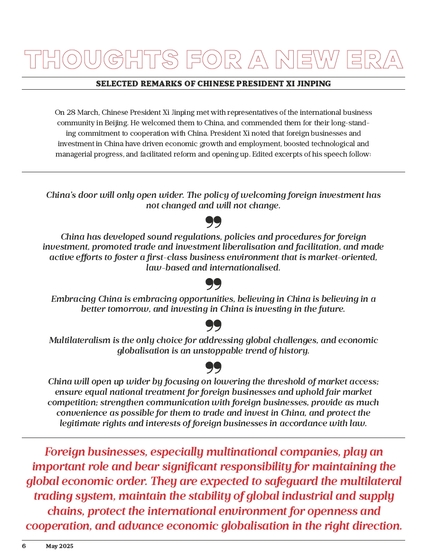 THOUGHTS FOR A NEW ERA

SELECTED REMARKS OF CHINESE PRESIDENT XI JINPING

On 28 March, Chinese President Xi Jinping met with representatives of the international business community in Beijing. He welcomed them to China, and commended them for their long-standing commitment to cooperation with China. President Xi noted that foreign businesses and investment in China have driven economic growth and employment, boosted technological and managerial progress, and facilitated reform and opening up. Edited excerpts of his speech follow:

China's door will only open wider. The policy of welcoming foreign investment has not changed and will not change.

China has developed sound regulations, policies and procedures for foreign investment, promoted trade and investment liberalisation and facilitation, and made active efforts to foster a first-class business environment that is market-oriented, law-based and internationalised.

Embracing China is embracing opportunities, believing in China is believing in a better tomorrow, and investing in China is investing in the future.

Multilateralism is the only choice for addressing global challenges, and economic globalisation is an unstoppable trend of history.

China will open up wider by focusing on lowering the threshold of market access; ensure equal national treatment for foreign businesses and uphold fair market competition; strengthen communication with foreign businesses, provide as much convenience as possible for them to trade and invest in China, and protect the legitimate rights and interests of foreign businesses in accordance with law.

Foreign businesses, especially multinational companies, play an important role and bear significant responsibility for maintaining the global economic order. They are expected to safeguard the multilateral trading system, maintain the stability of global industrial and supply chains, protect the international environment for openness and cooperation, and advance economic globalisation in the right direction.

6 May 2025